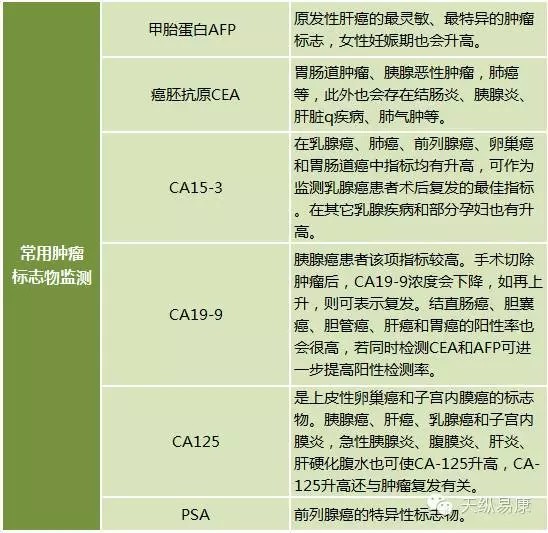 | 常用肿瘤标志物监测 | 甲胎蛋白AFP | 原发性肝癌的最灵敏、最特异的肿瘤标志，女性妊娠期也会升高。 |
|---|---|---|
| | 癌胚抗原CEA | 胃肠道肿瘤、胰腺恶性肿瘤，肺癌等，此外也会存在结肠炎、胰腺炎、肝脏q疾病、肺气肿等。 |
| | CA15-3 | 在乳腺癌、肺癌、前列腺癌、卵巢癌和胃肠道癌中指标均有升高，可作为监测乳腺癌患者术后复发的最佳指标。在其它乳腺疾病和部分孕妇也有升高。 |
| | CA19-9 | 胰腺癌患者该项指标较高。手术切除肿瘤后，CA19-9浓度会下降，如再上升，则可表示复发。结直肠癌、胆囊癌、胆管癌、肝癌和胃癌的阳性率也会很高，若同时检测CEA和AFP可进一步提高阳性检测率。 |
| | CA125 | 是上皮性卵巢癌和子宫内膜癌的标志物。胰腺癌、肝癌、乳腺癌和子宫内膜炎，急性胰腺炎、腹膜炎、肝炎、肝硬化腹水也可使CA-125升高，CA-125升高还与肿瘤复发有关。 |
| | PSA | 前列腺癌的特异性标志物。 |

天纵易康